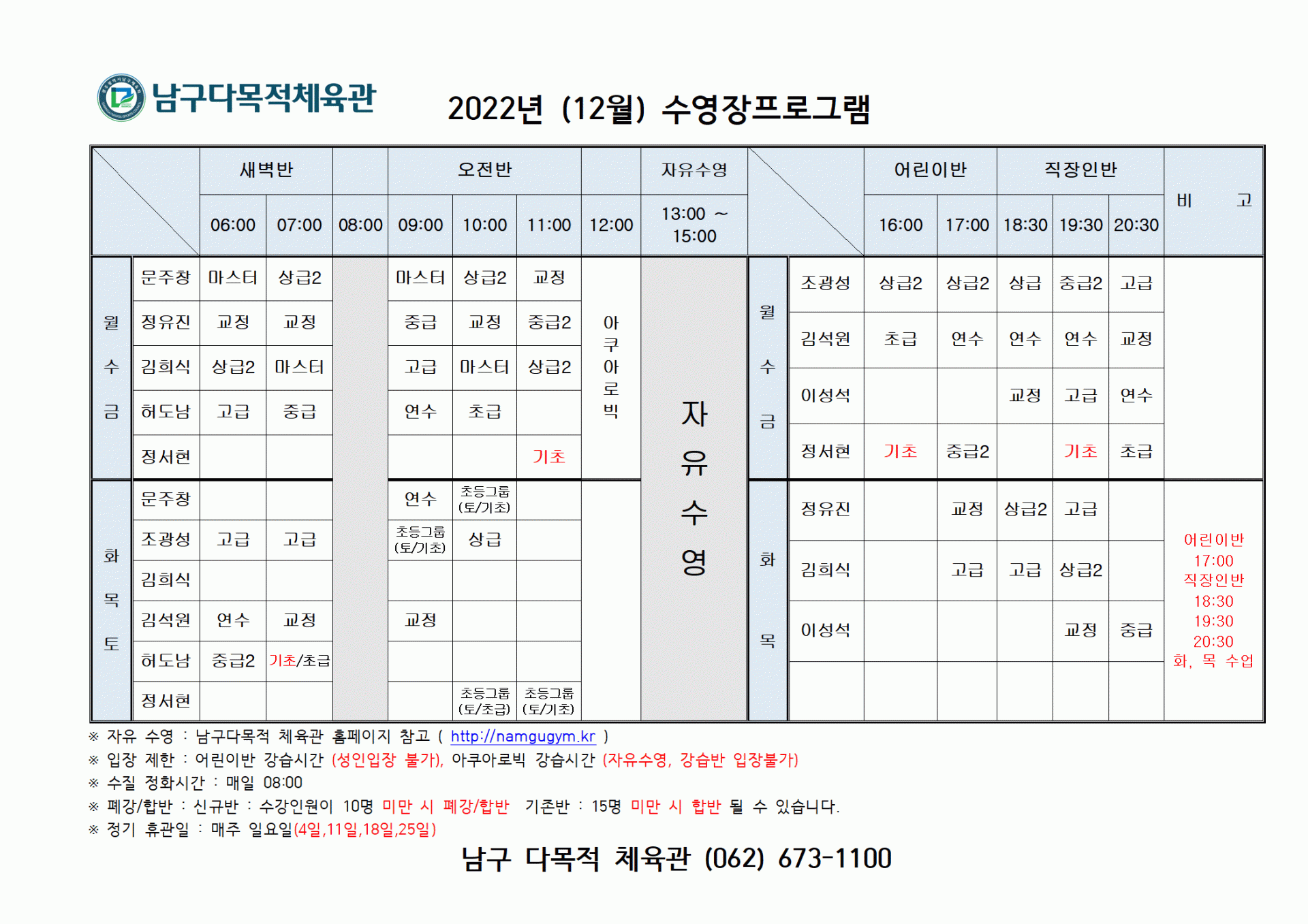 남구다목적체육관

2022년 (12월) 수영장프로그램

| | | 새벽반 | | | 오전반 | | | | 자유수영 |
|---|---|---|---|---|---|---|---|---|---|
| | | 06:00 | 07:00 | 08:00 | 09:00 | 10:00 | 11:00 | 12:00 | 13:00 ~ 15:00 |
| 월 수 금 | 문주창 | 마스터 | 상급2 | | 마스터 | 상급2 | 교정 | 아쿠아로빅 | 자유수영 |
| | 정유진 | 교정 | 교정 | | 중급 | 교정 | 중급2 | | |
| | 김희식 | 상급2 | 마스터 | | 고급 | 마스터 | 상급2 | | |
| | 허도남 | 고급 | 중급 | | 연수 | 초급 | | | |
| | 정서현 | | | | | | 기초 | | |
| 화 목 토 | 문주창 | | | | 연수 | 초등그룹 (토/기초) | | | |
| | 조광성 | 고급 | 고급 | | 초등그룹 (토/기초) | 상급 | | | |
| | 김희식 | | | | | | | | |
| | 김석원 | 연수 | 교정 | | 교정 | | | | |
| | 허도남 | 중급2 | 기초/초급 | | | | | | |
| | 정서현 | | | | | 초등그룹 (토/초급) | 초등그룹 (토/기초) | | |

| | | 어린이반 | | 직장인반 | | | 비 고 |
|---|---|---|---|---|---|---|---|
| | | 16:00 | 17:00 | 18:30 | 19:30 | 20:30 | |
| 월 수 금 | 조광성 | 상급2 | 상급2 | 상급 | 중급2 | 고급 | |
| | 김석원 | 초급 | 연수 | 연수 | 연수 | 교정 | |
| | 이성석 | | | 교정 | 고급 | 연수 | |
| | 정서현 | 기초 | 중급2 | | 기초 | 초급 | |
| 화 목 | 정유진 | | 교정 | 상급2 | 고급 | | 어린이반 17:00 직장인반 18:30 19:30 20:30 화, 목 수업 |
| | 김희식 | | 고급 | 고급 | 상급2 | | |
| | 이성석 | | | | 교정 | 중급 | |
| | | | | | | | |

※ 자유 수영 : 남구다목적 체육관 홈페이지 참고 ( http://namgugym.kr )
※ 입장 제한 : 어린이반 강습시간 (성인입장 불가), 아쿠아로빅 강습시간 (자유수영, 강습반 입장불가)
※ 수질 정화시간 : 매일 08:00
※ 폐강/합반 : 신규반 : 수강인원이 10명 미만 시 폐강/합반 기존반 : 15명 미만 시 합반 될 수 있습니다.
※ 정기 휴관일 : 매주 일요일(4일,11일,18일,25일)

남구 다목적 체육관 (062) 673-1100